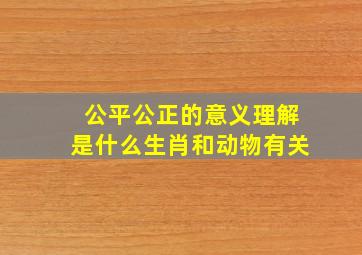 公平公正的意义理解
是什么生肖和动物有关